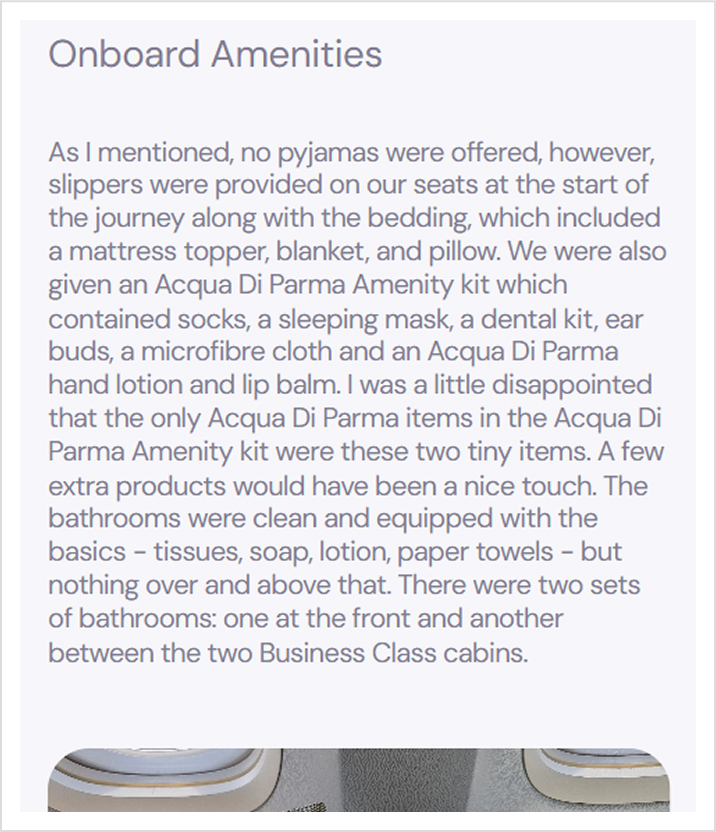 Onboard Amenities

As I mentioned, no pyjamas were offered, however, slippers were provided on our seats at the start of the journey along with the bedding, which included a mattress topper, blanket, and pillow. We were also given an Acqua Di Parma Amenity kit which contained socks, a sleeping mask, a dental kit, ear buds, a microfibre cloth and an Acqua Di Parma hand lotion and lip balm. I was a little disappointed that the only Acqua Di Parma items in the Acqua Di Parma Amenity kit were these two tiny items. A few extra products would have been a nice touch. The bathrooms were clean and equipped with the basics - tissues, soap, lotion, paper towels - but nothing over and above that. There were two sets of bathrooms: one at the front and another between the two Business Class cabins.